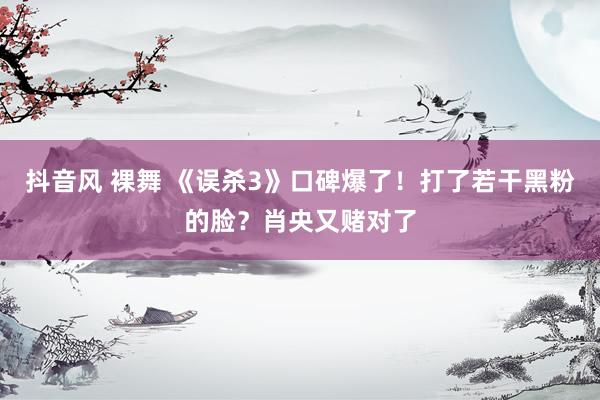 抖音风 裸舞 《误杀3》口碑爆了！打了若干黑粉的脸？肖央又赌对了